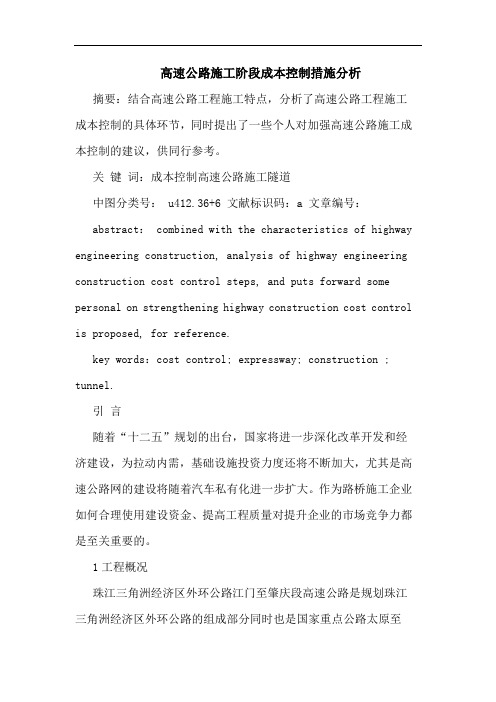 高速公路施工阶段成本控制措施分析

摘要：结合高速公路工程施工特点，分析了高速公路工程施工成本控制的具体环节，同时提出了一些个人对加强高速公路施工成本控制的建议，供同行参考。

关 键 词：成本控制高速公路施工隧道

中图分类号： u412.36+6 文献标识码：a 文章编号：

abstract: combined with the characteristics of highway engineering construction, analysis of highway engineering construction cost control steps, and puts forward some personal on strengthening highway construction cost control is proposed, for reference.

key words: cost control; expressway; construction ; tunnel.

引 言

随着“十二五”规划的出台，国家将进一步深化改革开发和经济建设，为拉动内需，基础设施投资力度还将不断加大，尤其是高速公路网的建设将随着汽车私有化进一步扩大。作为路桥施工企业如何合理使用建设资金、提高工程质量对提升企业的市场竞争力都是至关重要的。

1 工程概况

珠江三角洲经济区外环公路江门至肇庆段高速公路是规划珠江三角洲经济区外环公路的组成部分同时也是国家重点公路太原至